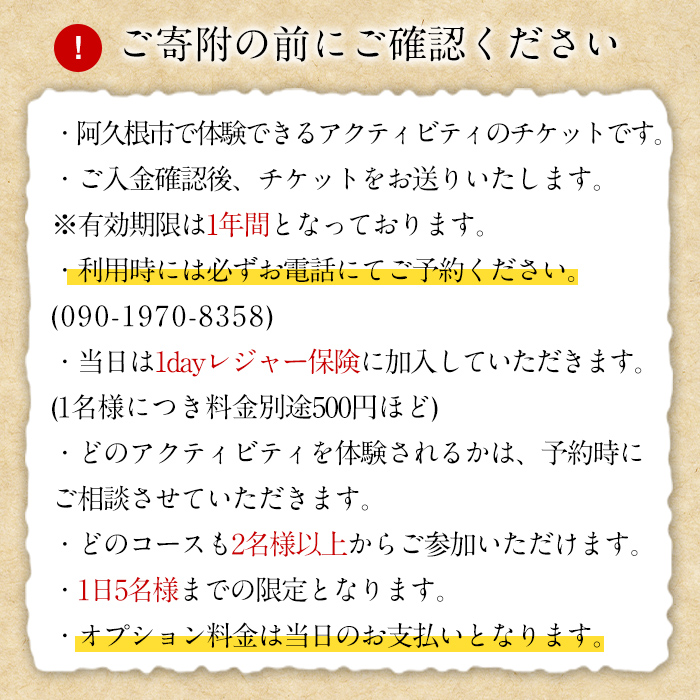 !

ご寄附の前にご確認ください

・阿久根市で体験できるアクティビティのチケットです。

・ご入金確認後、チケットをお送りいたします。

※有効期限は1年間となっております。

・利用時には必ずお電話にてご予約ください。

(090-1970-8358)

・当日は1dayレジャー保険に加入していただきます。

(1名様につき料金別途500円ほど)

・どのアクティビティを体験されるかは、予約時にご相談させていただきます。

・どのコースも2名様以上からご参加いただけます。

・1日5名様までの限定となります。

・オプション料金は当日のお支払いとなります。